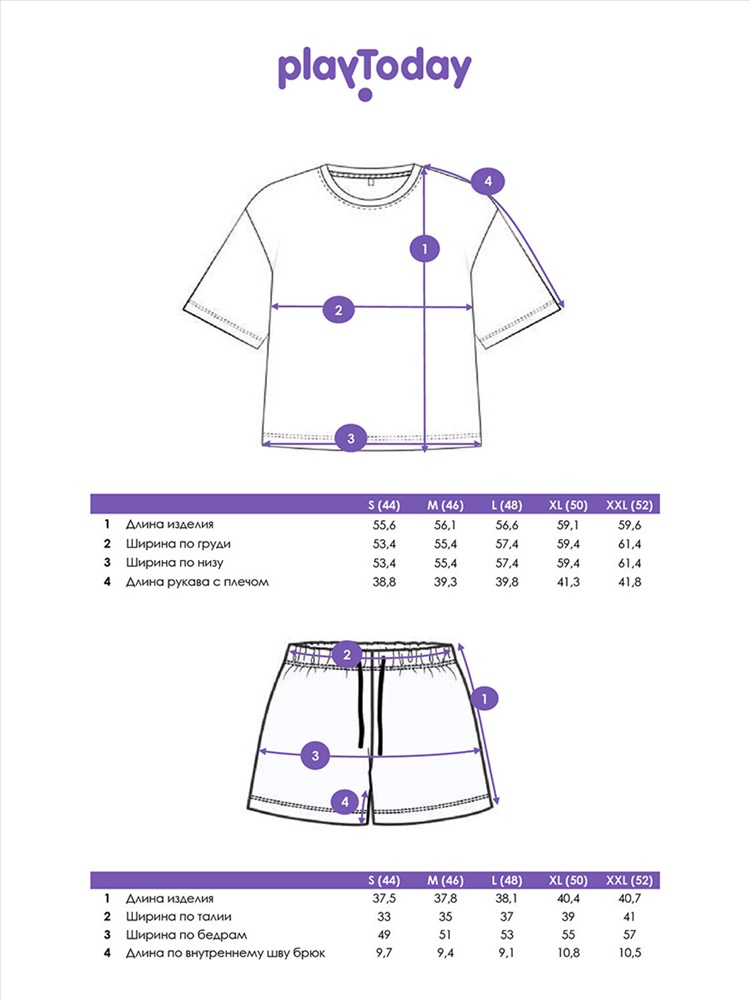 playToday

4

1

2

3

| | | S (44) | M (46) | L (48) | XL (50) | XXL (52) |
|---|---|---|---|---|---|---|
| 1 | Длина изделия | 55,6 | 56,1 | 56,6 | 59,1 | 59,6 |
| 2 | Ширина по груди | 53,4 | 55,4 | 57,4 | 59,4 | 61,4 |
| 3 | Ширина по низу | 53,4 | 55,4 | 57,4 | 59,4 | 61,4 |
| 4 | Длина рукава с плечом | 38,8 | 39,3 | 39,8 | 41,3 | 41,8 |

2

1

3

4

| | | S (44) | M (46) | L (48) | XL (50) | XXL (52) |
|---|---|---|---|---|---|---|
| 1 | Длина изделия | 37,5 | 37,8 | 38,1 | 40,4 | 40,7 |
| 2 | Ширина по талии | 33 | 35 | 37 | 39 | 41 |
| 3 | Ширина по бедрам | 49 | 51 | 53 | 55 | 57 |
| 4 | Длина по внутреннему шву брюк | 9,7 | 9,4 | 9,1 | 10,8 | 10,5 |